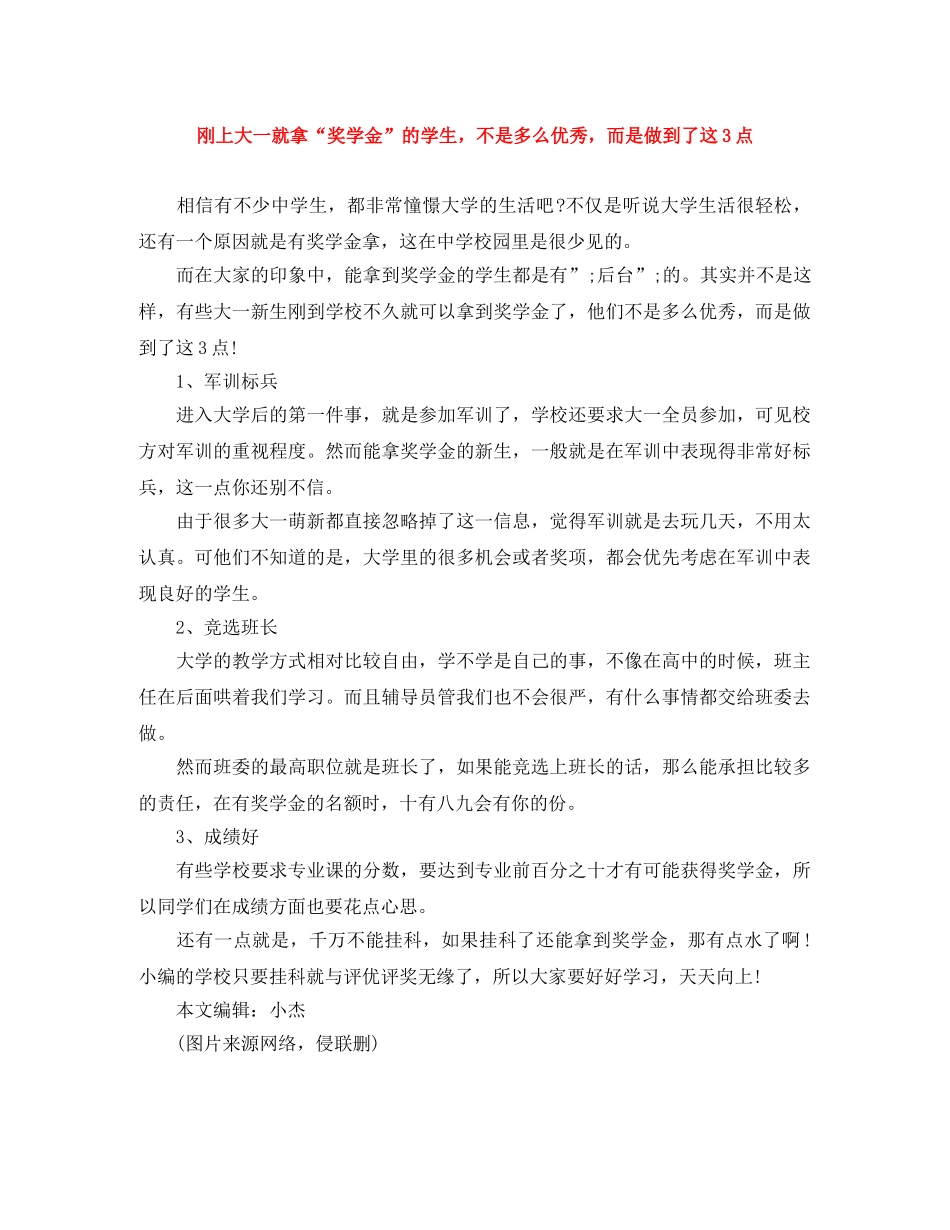 刚上大一就拿“奖学金”的学生，不是多么优秀，而是做到了这3点

相信有不少中学生，都非常憧憬大学的生活吧?不仅是听说大学生活很轻松，还有一个原因就是有奖学金拿，这在中学校园里是很少见的。

而在大家的印象中，能拿到奖学金的学生都是有”;后台”;的。其实并不是这样，有些大一新生刚到学校不久就可以拿到奖学金了，他们不是多么优秀，而是做到了这3点!

1、军训标兵

进入大学后的第一件事，就是参加军训了，学校还要求大一全员参加，可见校方对军训的重视程度。然而能拿奖学金的新生，一般就是在军训中表现得非常好标兵，这一点你还别不信。

由于很多大一萌新都直接忽略掉了这一信息，觉得军训就是去玩几天，不用太认真。可他们不知道的是，大学里的很多机会或者奖项，都会优先考虑在军训中表现良好的学生。

2、竞选班长

大学的教学方式相对比较自由，学不学是自己的事，不像在高中的时候，班主任在后面哄着我们学习。而且辅导员管我们也不会很严，有什么事情都交给班委去做。

然而班委的最高职位就是班长了，如果能竞选上班长的话，那么能承担比较多的责任，在有奖学金的名额时，十有八九会有你的份。

3、成绩好

有些学校要求专业课的分数，要达到专业前百分之十才有可能获得奖学金，所以同学们在成绩方面也要花点心思。

还有一点就是，千万不能挂科，如果挂科了还能拿到奖学金，那有点水了啊！小编的学校只要挂科就与评优评奖无缘了，所以大家要好好学习，天天向上!

本文编辑：小杰

(图片来源网络，侵联删)